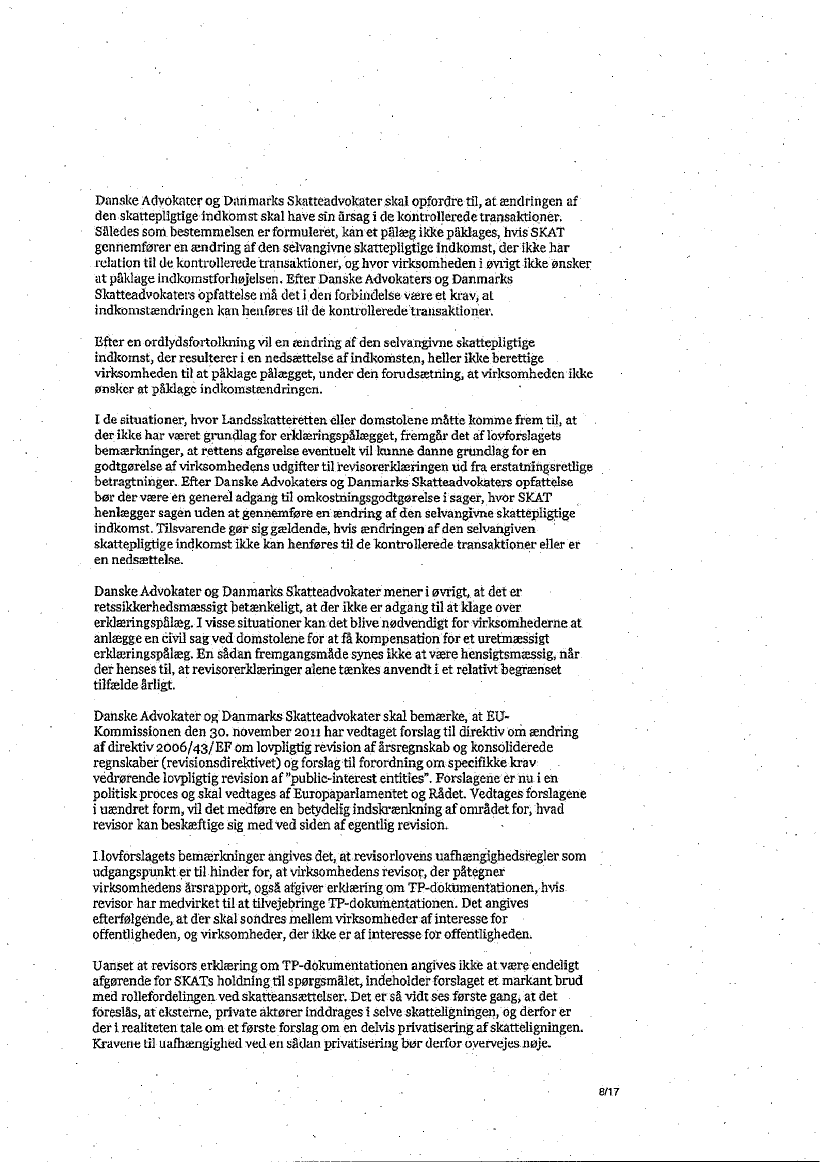 Danske Advokater og Danmarks Skatteadvokater skal opfordre til, at ændringen af den skattepligtige indkomst skal have sin årsag i de kontrollerede transaktioner. Således som bestemmelsen er formuleret, kan et pålæg ikke påklages, hvis SKAT gennemfører en ændring af den selvangivne skattepligtige indkomst, der ikke har relation til de kontrollerede transaktioner, og hvor virksomheden i øvrigt ikke ønsker at påklage indkomstforhøjelsen. Efter Danske Advokaters og Danmarks Skatteadvokaters opfattelse må det i den forbindelse være et krav, at indkomstændringen kan henføres til de kontrollerede transaktioner.

Efter en ordlydsfortolkning vil en ændring af den selvangivne skattepligtige indkomst, der resulterer i en nedsættelse af indkomsten, heller ikke berettige virksomheden til at påklage pålægget, under den forudsætning, at virksomheden ikke ønsker at påklage indkomstændringen.

I de situationer, hvor Landsskatteretten eller domstolene måtte komme frem til, at der ikke har været grundlag for erklæringspålægget, fremgår det af lovforslagets bemærkninger, at rettens afgørelse eventuelt vil kunne danne grundlag for en godtgørelse af virksomhedens udgifter til revisorerklæringen ud fra erstatningsretlige betragtninger. Efter Danske Advokaters og Danmarks Skatteadvokaters opfattelse bør der være en generel adgang til omkostningsgodtgørelse i sager, hvor SKAT henlægger sagen uden at gennemføre en ændring af den selvangivne skattepligtige indkomst. Tilsvarende gør sig gældende, hvis ændringen af den selvangiven skattepligtige indkomst ikke kan henføres til de kontrollerede transaktioner eller er en nedsættelse.

Danske Advokater og Danmarks Skatteadvokater mener i øvrigt, at det er retssikkerhedsmæssigt betænkeligt, at der ikke er adgang til at klage over erklæringspålæg. I visse situationer kan det blive nødvendigt for virksomhederne at anlægge en civil sag ved domstolene for at få kompensation for et uretmæssigt erklæringspålæg. En sådan fremgangsmåde synes ikke at være hensigtsmæssig, når der henses til, at revisorerklæringer alene tænkes anvendt i et relativt begrænset tilfælde årligt.

Danske Advokater og Danmarks Skatteadvokater skal bemærke, at EU-Kommissionen den 30. november 2011 har vedtaget forslag til direktiv om ændring af direktiv 2006/43/EF om lovpligtig revision af årsregnskab og konsoliderede regnskaber (revisionsdirektivet) og forslag til forordning om specifikke krav vedrørende lovpligtig revision af "public-interest entities". Forslagene er nu i en politisk proces og skal vedtages af Europaparlamentet og Rådet. Vedtages forslagene i uændret form, vil det medføre en betydelig indskrænkning af området for, hvad revisor kan beskæftige sig med ved siden af egentlig revision.

I lovforslagets bemærkninger angives det, at revisorlovens uafhængighedsregler som udgangspunkt er til hinder for, at virksomhedens revisor, der påtegner virksomhedens årsrapport, også afgiver erklæring om TP-dokumentationen, hvis revisor har medvirket til at tilvejebringe TP-dokumentationen. Det angives efterfølgende, at der skal sondres mellem virksomheder af interesse for offentligheden, og virksomheder, der ikke er af interesse for offentligheden.

Uanset at revisors erklæring om TP-dokumentationen angives ikke at være endeligt afgørende for SKATs holdning til spørgsmålet, indeholder forslaget et markant brud med rollefordelingen ved skatteansættelser. Det er så vidt ses første gang, at det foreslås, at eksterne, private aktører inddrages i selve skatteligningen, og derfor er der i realiteten tale om et første forslag om en delvis privatisering af skatteligningen. Kravene til uafhængighed ved en sådan privatisering bør derfor overvejes nøje.

8/17